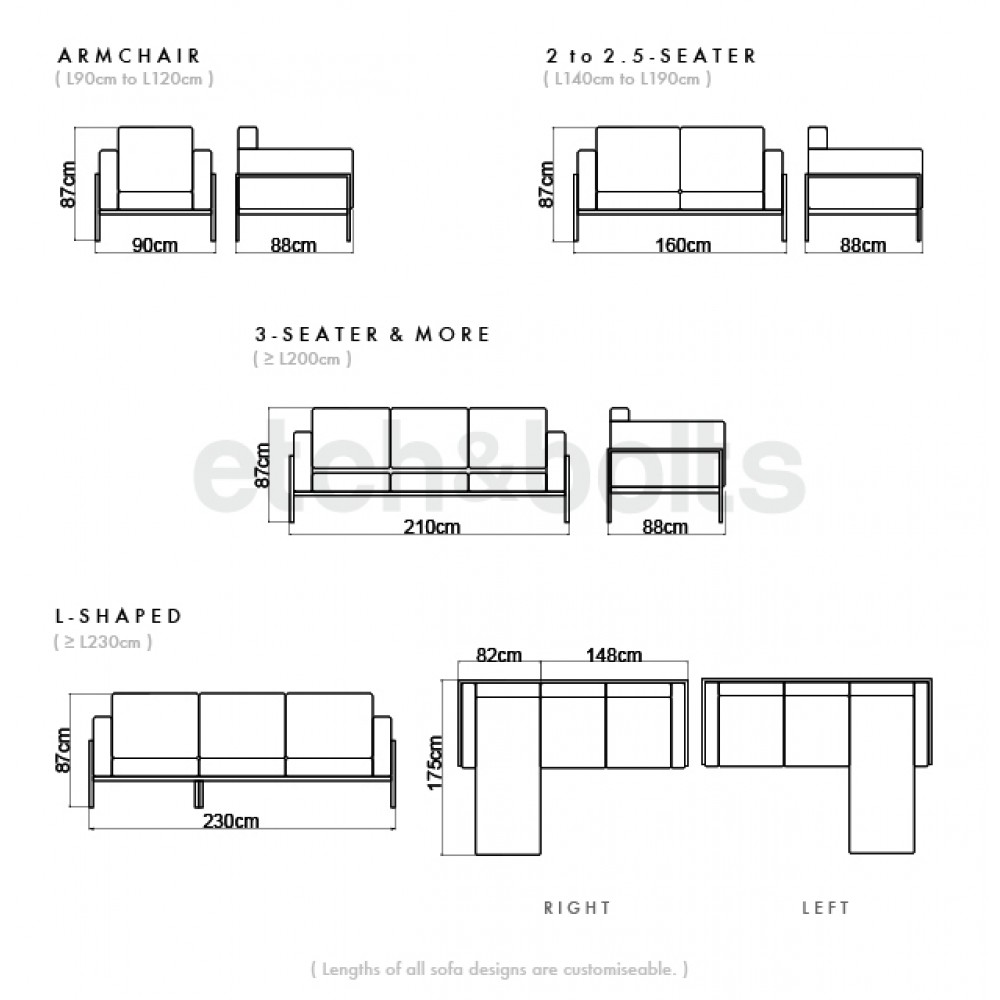 ARMCHAIR
( L90cm to L120cm )

87cm
90cm
88cm

2 to 2.5-SEATER
( L140cm to L190cm )

87cm
160cm
88cm

3-SEATER & MORE
( ≥ L200cm )

87cm
210cm
88cm

etch&bolts

L-SHAPED
( ≥ L230cm )

87cm
230cm

82cm
148cm
175cm

RIGHT
LEFT

( Lengths of all sofa designs are customiseable. )